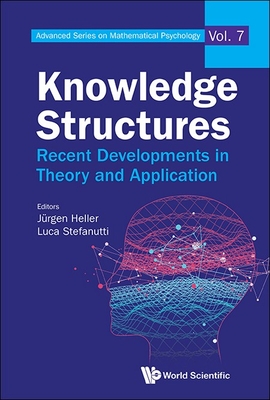 Advanced Series on Mathematical Psychology Vol. 7

Knowledge Structures

Recent Developments in Theory and Application

Editors
Jürgen Heller
Luca Stefanutti

World Scientific